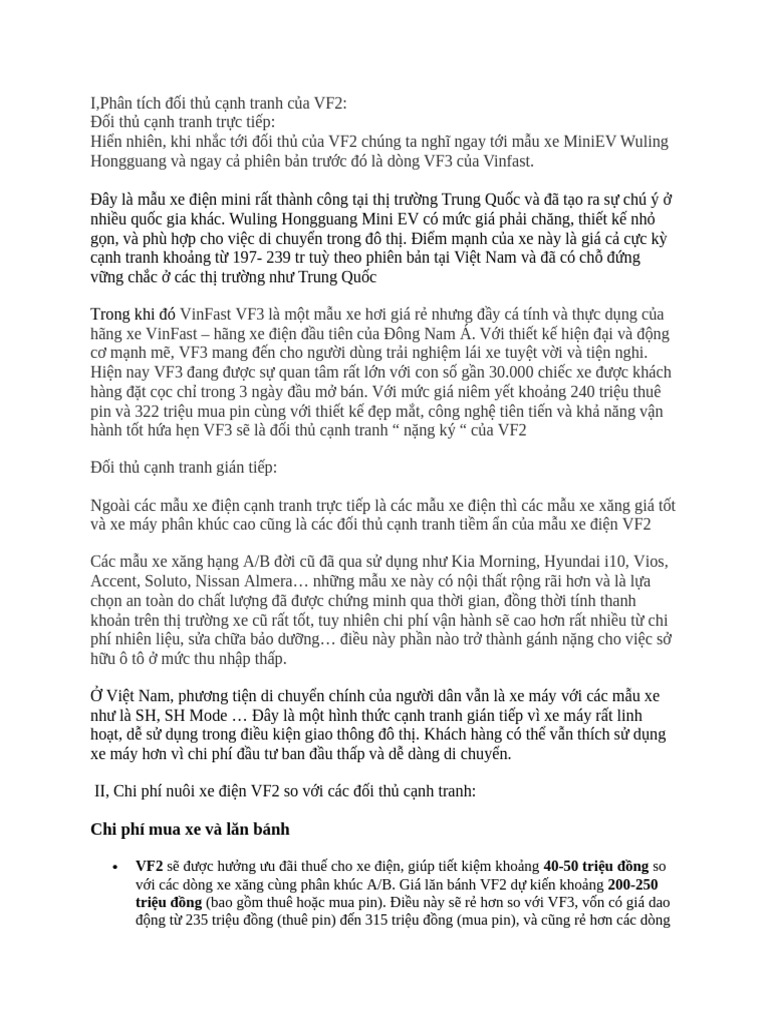 I,Phân tích đối thủ cạnh tranh của VF2:
Đối thủ cạnh tranh trực tiếp:
Hiển nhiên, khi nhắc tới đối thủ của VF2 chúng ta nghĩ ngay tới mẫu xe MiniEV Wuling Hongguang và ngay cả phiên bản trước đó là dòng VF3 của Vinfast.

Đây là mẫu xe điện mini rất thành công tại thị trường Trung Quốc và đã tạo ra sự chú ý ở nhiều quốc gia khác. Wuling Hongguang Mini EV có mức giá phải chăng, thiết kế nhỏ gọn, và phù hợp cho việc di chuyển trong đô thị. Điểm mạnh của xe này là giá cả cực kỳ cạnh tranh khoảng từ 197- 239 tr tuỳ theo phiên bản tại Việt Nam và đã có chỗ đứng vững chắc ở các thị trường như Trung Quốc

Trong khi đó VinFast VF3 là một mẫu xe hơi giá rẻ nhưng đầy cá tính và thực dụng của hãng xe VinFast – hãng xe điện đầu tiên của Đông Nam Á. Với thiết kế hiện đại và động cơ mạnh mẽ, VF3 mang đến cho người dùng trải nghiệm lái xe tuyệt vời và tiện nghi. Hiện nay VF3 đang được sự quan tâm rất lớn với con số gần 30.000 chiếc xe được khách hàng đặt cọc chỉ trong 3 ngày đầu mở bán. Với mức giá niêm yết khoảng 240 triệu thuê pin và 322 triệu mua pin cùng với thiết kế đẹp mắt, công nghệ tiên tiến và khả năng vận hành tốt hứa hẹn VF3 sẽ là đối thủ cạnh tranh “ nặng ký “ của VF2

Đối thủ cạnh tranh gián tiếp:

Ngoài các mẫu xe điện cạnh tranh trực tiếp là các mẫu xe điện thì các mẫu xe xăng giá tốt và xe máy phân khúc cao cũng là các đối thủ cạnh tranh tiềm ẩn của mẫu xe điện VF2

Các mẫu xe xăng hạng A/B đời cũ đã qua sử dụng như Kia Morning, Hyundai i10, Vios, Accent, Soluto, Nissan Almera… những mẫu xe này có nội thất rộng rãi hơn và là lựa chọn an toàn do chất lượng đã được chứng minh qua thời gian, đồng thời tính thanh khoản trên thị trường xe cũ rất tốt, tuy nhiên chi phí vận hành sẽ cao hơn rất nhiều từ chi phí nhiên liệu, sửa chữa bảo dưỡng… điều này phần nào trở thành gánh nặng cho việc sở hữu ô tô ở mức thu nhập thấp.

Ở Việt Nam, phương tiện di chuyển chính của người dân vẫn là xe máy với các mẫu xe như là SH, SH Mode … Đây là một hình thức cạnh tranh gián tiếp vì xe máy rất linh hoạt, dễ sử dụng trong điều kiện giao thông đô thị. Khách hàng có thể vẫn thích sử dụng xe máy hơn vì chi phí đầu tư ban đầu thấp và dễ dàng di chuyển.

II, Chi phí nuôi xe điện VF2 so với các đối thủ cạnh tranh:

Chi phí mua xe và lăn bánh

• VF2 sẽ được hưởng ưu đãi thuế cho xe điện, giúp tiết kiệm khoảng 40-50 triệu đồng so với các dòng xe xăng cùng phân khúc A/B. Giá lăn bánh VF2 dự kiến khoảng 200-250 triệu đồng (bao gồm thuê hoặc mua pin). Điều này sẽ rẻ hơn so với VF3, vốn có giá dao động từ 235 triệu đồng (thuê pin) đến 315 triệu đồng (mua pin), và cũng rẻ hơn các dòng